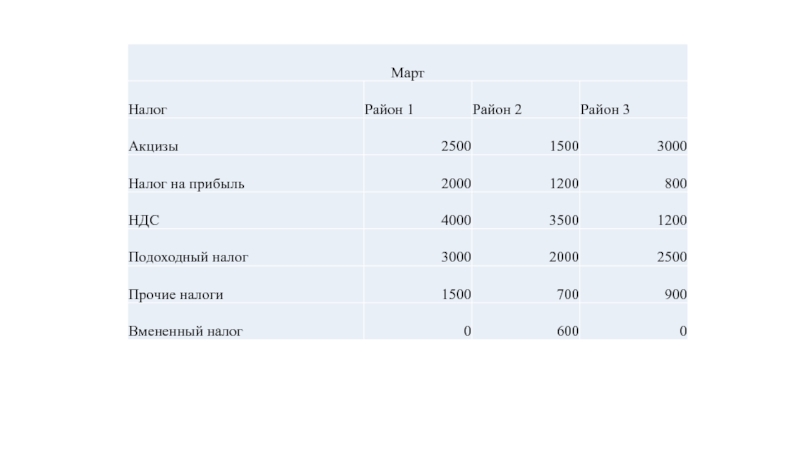 Март

| Налог | Район 1 | Район 2 | Район 3 |
|---|---|---|---|
| Акцизы | 2500 | 1500 | 3000 |
| Налог на прибыль | 2000 | 1200 | 800 |
| НДС | 4000 | 3500 | 1200 |
| Подоходный налог | 3000 | 2000 | 2500 |
| Прочие налоги | 1500 | 700 | 900 |
| Вмененный налог | 0 | 600 | 0 |